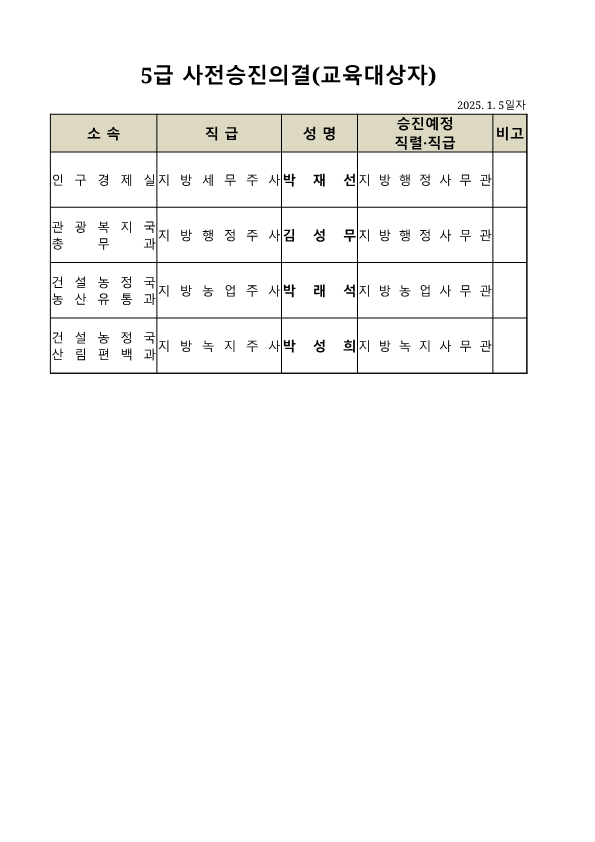 5급 사전승진의결(교육대상자)

2025. 1. 5일자

| 소 속 | 직 급 | 성 명 | 승진예정 직렬·직급 | 비고 |
|---|---|---|---|---|
| 인 구 경 제 실 | 지 방 세 무 주 사 | 박 재 선 | 지 방 행 정 사 무 관 | |
| 관 광 복 지 국 총 무 과 | 지 방 행 정 주 사 | 김 성 무 | 지 방 행 정 사 무 관 | |
| 건 설 농 정 국 농 산 유 통 과 | 지 방 농 업 주 사 | 박 래 석 | 지 방 농 업 사 무 관 | |
| 건 설 농 정 국 산 림 편 백 과 | 지 방 녹 지 주 사 | 박 성 희 | 지 방 녹 지 사 무 관 | |